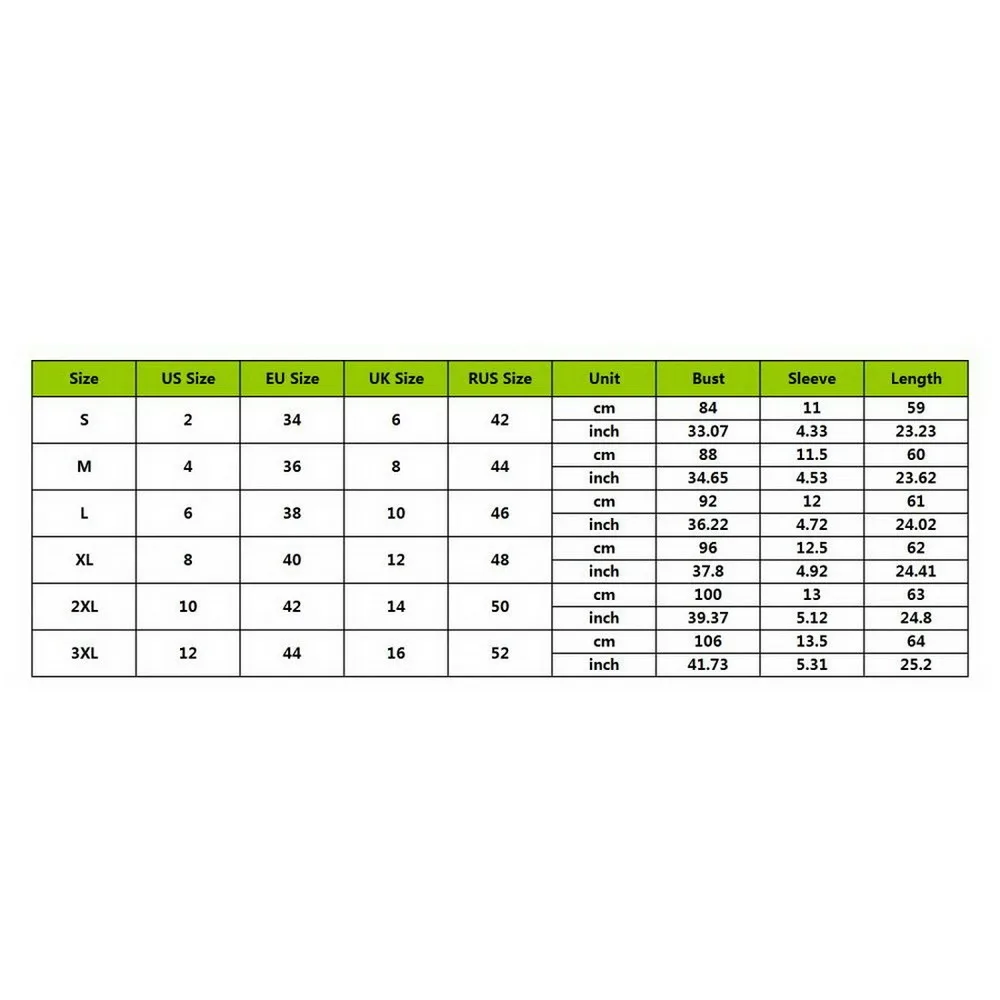 | Size | US Size | EU Size | UK Size | RUS Size | Unit | Bust | Sleeve | Length |
|---|---|---|---|---|---|---|---|---|
| S | 2 | 34 | 6 | 42 | cm | 84 | 11 | 59 |
| | | | | | inch | 33.07 | 4.33 | 23.23 |
| M | 4 | 36 | 8 | 44 | cm | 88 | 11.5 | 60 |
| | | | | | inch | 34.65 | 4.53 | 23.62 |
| L | 6 | 38 | 10 | 46 | cm | 92 | 12 | 61 |
| | | | | | inch | 36.22 | 4.72 | 24.02 |
| XL | 8 | 40 | 12 | 48 | cm | 96 | 12.5 | 62 |
| | | | | | inch | 37.8 | 4.92 | 24.41 |
| 2XL | 10 | 42 | 14 | 50 | cm | 100 | 13 | 63 |
| | | | | | inch | 39.37 | 5.12 | 24.8 |
| 3XL | 12 | 44 | 16 | 52 | cm | 106 | 13.5 | 64 |
| | | | | | inch | 41.73 | 5.31 | 25.2 |